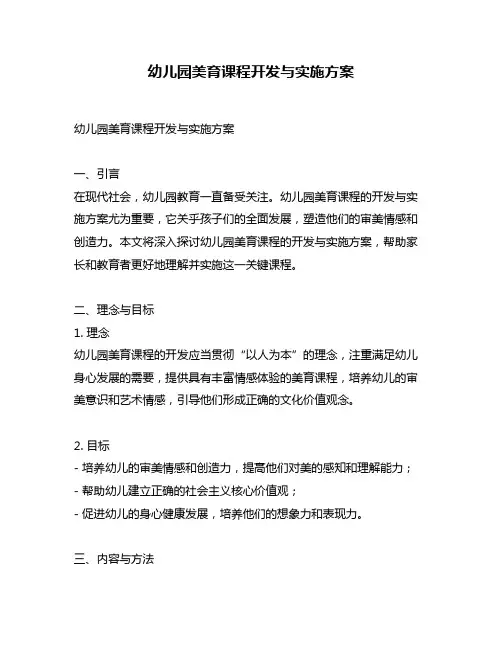 幼儿园美育课程开发与实施方案

幼儿园美育课程开发与实施方案

一、引言
在现代社会，幼儿园教育一直备受关注。幼儿园美育课程的开发与实施方案尤为重要，它关乎孩子们的全面发展，塑造他们的审美情感和创造力。本文将深入探讨幼儿园美育课程的开发与实施方案，帮助家长和教育者更好地理解并实施这一关键课程。

二、理念与目标
1. 理念
幼儿园美育课程的开发应当贯彻“以人为本”的理念，注重满足幼儿身心发展的需要，提供具有丰富情感体验的美育课程，培养幼儿的审美意识和艺术情感，引导他们形成正确的文化价值观念。

2. 目标
- 培养幼儿的审美情感和创造力，提高他们对美的感知和理解能力；
- 帮助幼儿建立正确的社会主义核心价值观；
- 促进幼儿的身心健康发展，培养他们的想象力和表现力。

三、内容与方法